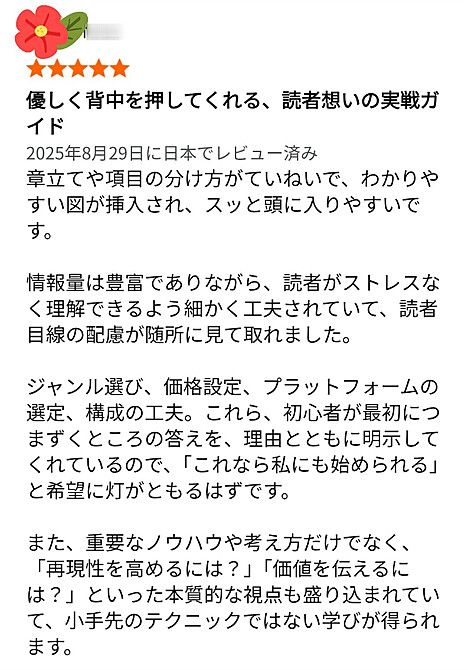 優しく背中を押してくれる、読者想いの実戦ガイド
2025年8月29日に日本でレビュー済み
章立てや項目の分け方がていねいで、わかりやすい図が挿入され、スッと頭に入りやすいです。

情報量は豊富でありながら、読者がストレスなく理解できるよう細かく工夫されていて、読者目線の配慮が随所に見て取れました。

ジャンル選び、価格設定、プラットフォームの選定、構成の工夫。これら、初心者が最初につまずくところの答えを、理由とともに明示してくれているので、「これなら私にも始められる」と希望に灯がともるはずです。

また、重要なノウハウや考え方だけでなく、「再現性を高めるには？」「価値を伝えるには？」といった本質的な視点も盛り込まれていて、小手先のテクニックではない学びが得られます。